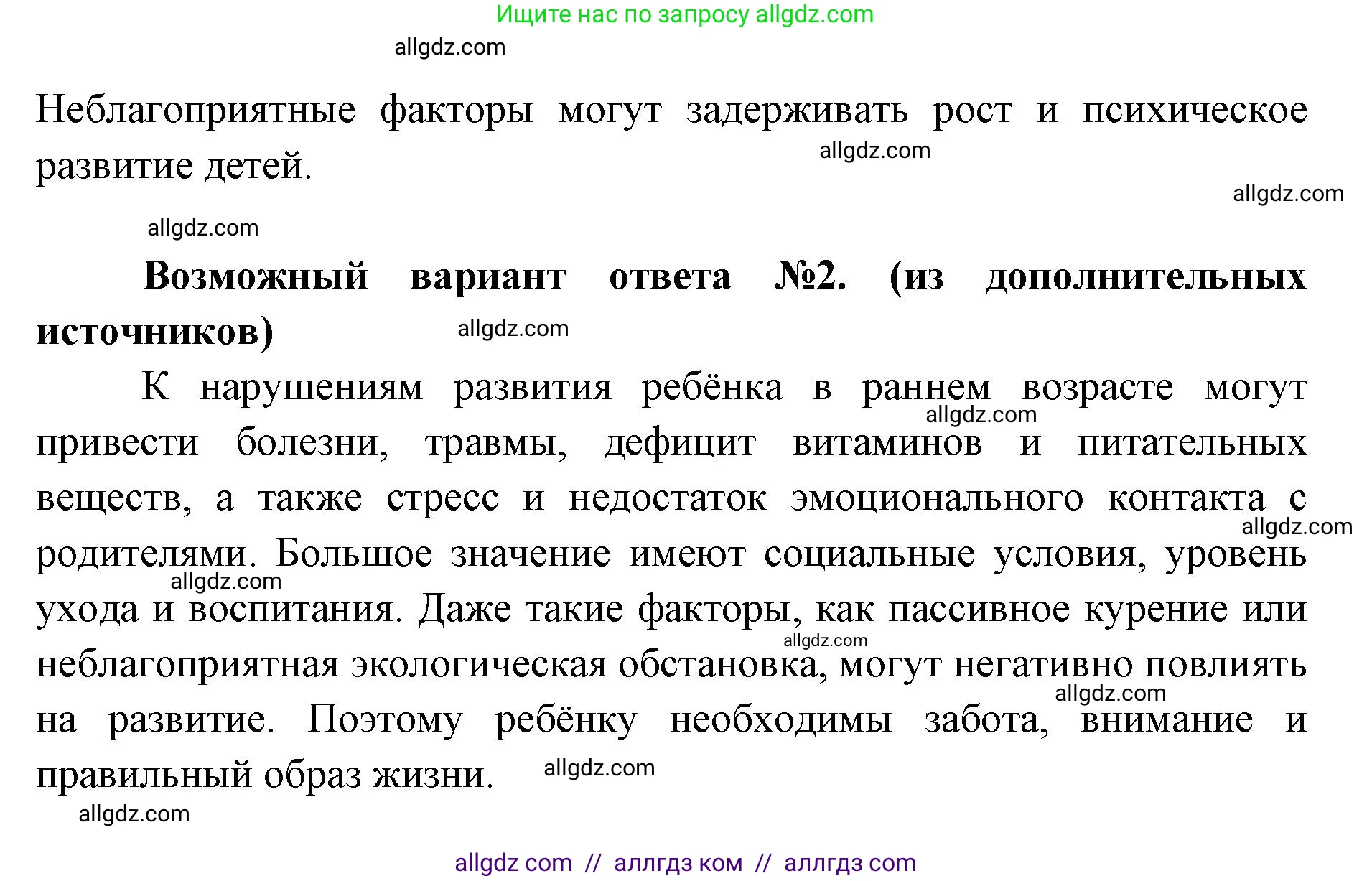 Ищите нас по запросу allgdz.com

allgdz.com

Неблагоприятные факторы могут задерживать рост и психическое развитие детей.

allgdz.com

allgdz.com

allgdz.com

**Возможный вариант ответа №2. (из дополнительных источников)**

allgdz.com

К нарушениям развития ребёнка в раннем возрасте могут привести болезни, травмы, дефицит витаминов и питательных веществ, а также стресс и недостаток эмоционального контакта с родителями. Большое значение имеют социальные условия, уровень ухода и воспитания. Даже такие факторы, как пассивное курение или неблагоприятная экологическая обстановка, могут негативно повлиять на развитие. Поэтому ребёнку необходимы забота, внимание и правильный образ жизни.

allgdz.com

allgdz.com

allgdz.com

allgdz.com

allgdz.com

allgdz.com

allgdz.com

allgdz com // аллгдз ком // аллгдз com